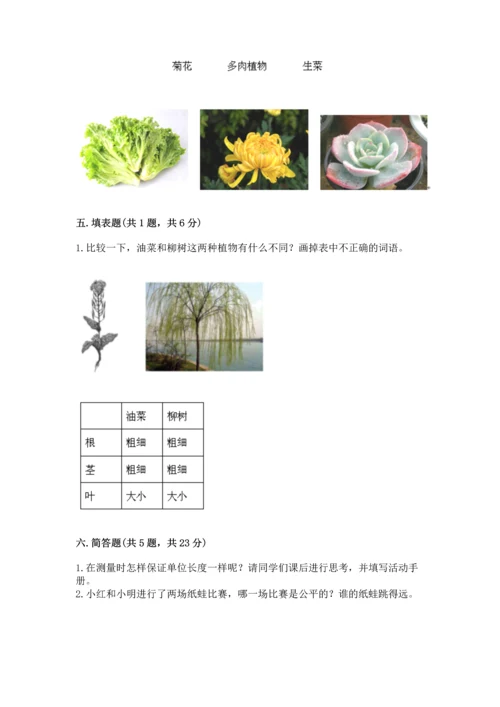 菊花　　多肉植物　　生菜

五. 填表题(共 1 题，共 6 分)

1. 比较一下，油菜和柳树这两种植物有什么不同？画掉表中不正确的词语。

| | 油菜 | 柳树 |
|---|---|---|
| 根 | 粗细 | 粗细 |
| 茎 | 粗细 | 粗细 |
| 叶 | 大小 | 大小 |

六. 简答题(共 5 题，共 23 分)

1. 在测量时怎样保证单位长度一样呢？请同学们课后进行思考，并填写活动手册。
2. 小红和小明进行了两场纸蛙比赛，哪一场比赛是公平的？谁的纸蛙跳得远。